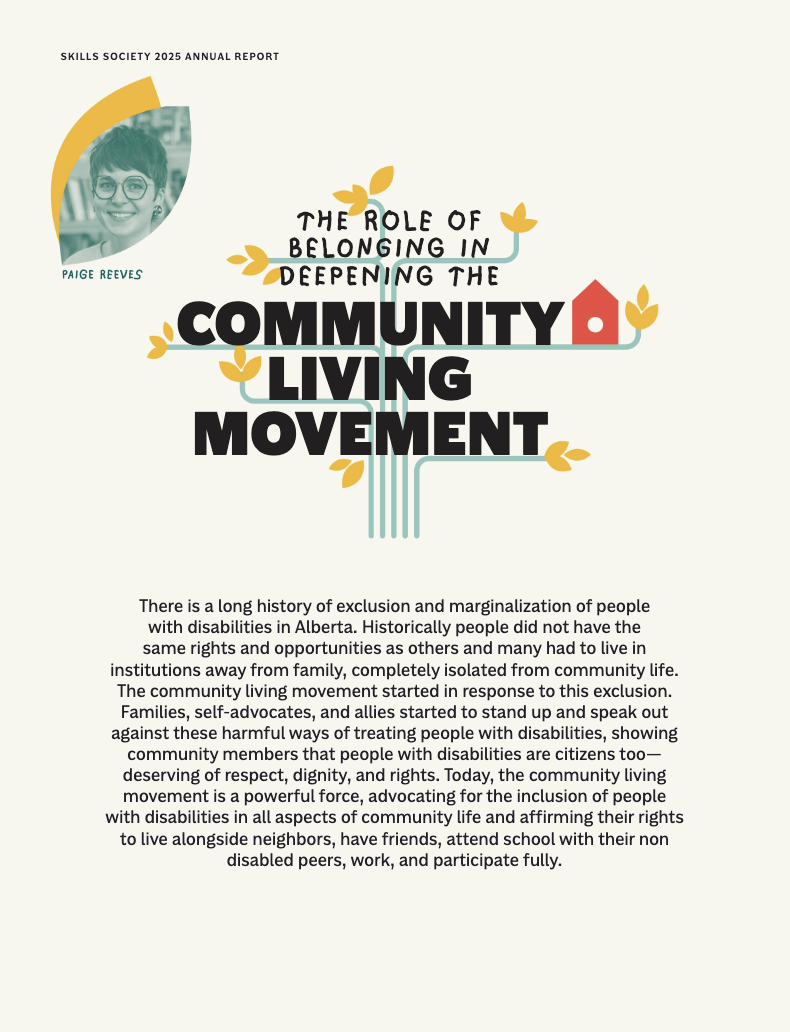 SKILLS SOCIETY 2025 ANNUAL REPORT

PAIGE REEVES

THE ROLE OF
BELONGING IN
DEEPENING THE
COMMUNITY
LIVING
MOVEMENT

There is a long history of exclusion and marginalization of people with disabilities in Alberta. Historically people did not have the same rights and opportunities as others and many had to live in institutions away from family, completely isolated from community life. The community living movement started in response to this exclusion. Families, self-advocates, and allies started to stand up and speak out against these harmful ways of treating people with disabilities, showing community members that people with disabilities are citizens too—deserving of respect, dignity, and rights. Today, the community living movement is a powerful force, advocating for the inclusion of people with disabilities in all aspects of community life and affirming their rights to live alongside neighbors, have friends, attend school with their non disabled peers, work, and participate fully.